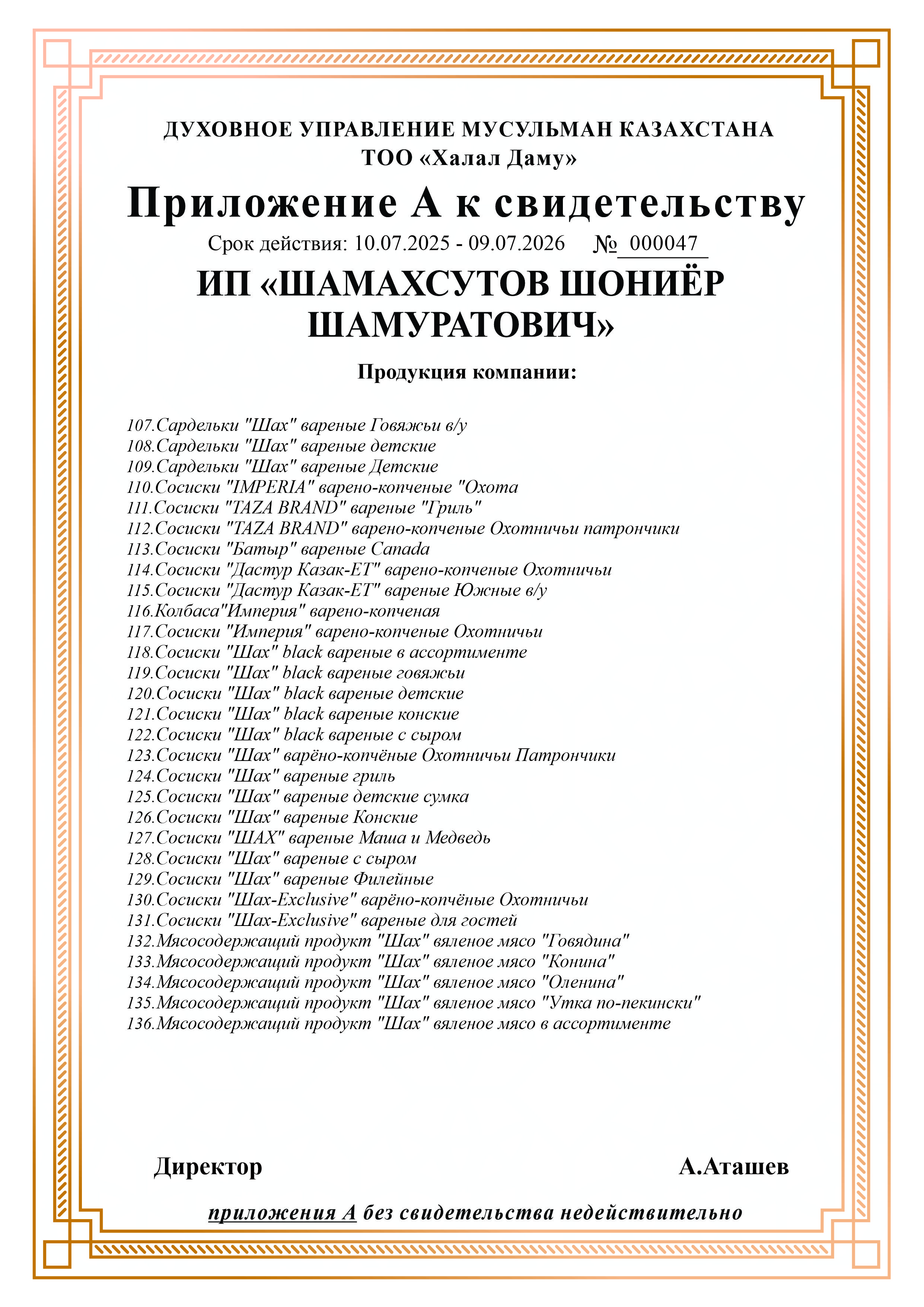 ДУХОВНОЕ УПРАВЛЕНИЕ МУСУЛЬМАН КАЗАХСТАНА
ТОО «Халал Даму»

Приложение А к свидетельству

Срок действия: 10.07.2025 - 09.07.2026 № 000047

ИП «ШАМАХСУТОВ ШОНИЁР ШАМУРАТОВИЧ»

Продукция компании:

107.Сардельки "Шах" вареные Говяжьи в/у
108.Сардельки "Шах" вареные детские
109.Сардельки "Шах" вареные Детские
110.Сосиски "IMPERIA" варено-копченые "Охота
111.Сосиски "TAZA BRAND" вареные "Гриль"
112.Сосиски "TAZA BRAND" варено-копченые Охотничьи патрончики
113.Сосиски "Батыр" вареные Canada
114.Сосиски "Дастур Казак-ЕТ" варено-копченые Охотничьи
115.Сосиски "Дастур Казак-ЕТ" вареные Южные в/у
116.Колбаса"Империя" варено-копченая
117.Сосиски "Империя" варено-копченые Охотничьи
118.Сосиски "Шах" black вареные в ассортименте
119.Сосиски "Шах" black вареные говяжьи
120.Сосиски "Шах" black вареные детские
121.Сосиски "Шах" black вареные конские
122.Сосиски "Шах" black вареные с сыром
123.Сосиски "Шах" варёно-копчёные Охотничьи Патрончики
124.Сосиски "Шах" вареные гриль
125.Сосиски "Шах" вареные детские сумка
126.Сосиски "Шах" вареные Конские
127.Сосиски "ШАХ" вареные Маша и Медведь
128.Сосиски "Шах" вареные с сыром
129.Сосиски "Шах" вареные Филейные
130.Сосиски "Шах-Exclusive" варёно-копчёные Охотничьи
131.Сосиски "Шах-Exclusive" вареные для гостей
132.Мясосодержащий продукт "Шах" вяленое мясо "Говядина"
133.Мясосодержащий продукт "Шах" вяленое мясо "Конина"
134.Мясосодержащий продукт "Шах" вяленое мясо "Оленина"
135.Мясосодержащий продукт "Шах" вяленое мясо "Утка по-пекински"
136.Мясосодержащий продукт "Шах" вяленое мясо в ассортименте

Директор А.Аташев

приложения А без свидетельства недействительно